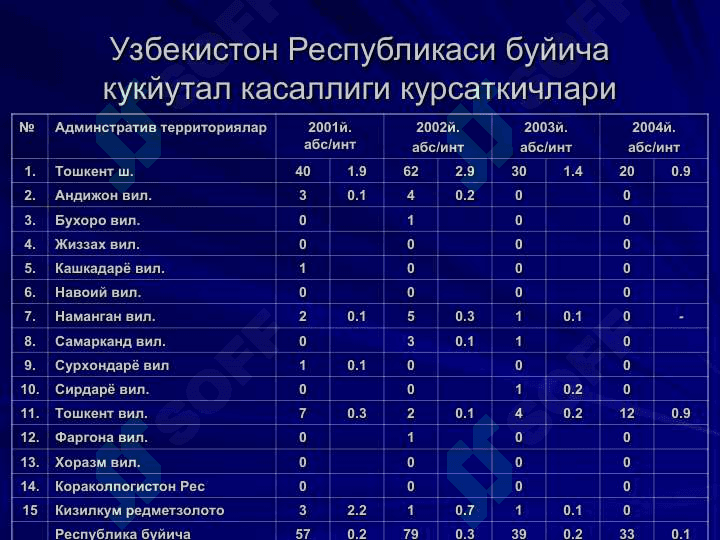 Узбекистон Республикаси буйича кукйутал касаллиги курсаткичлари

| № | Админстратив территориялар | 2001й. абс/инт | | 2002й. абс/инт | | 2003й. абс/инт | | 2004й. абс/инт | |
|---|---|---|---|---|---|---|---|---|---|
| 1. | Тошкент ш. | 40 | 1.9 | 62 | 2.9 | 30 | 1.4 | 20 | 0.9 |
| 2. | Андижон вил. | 3 | 0.1 | 4 | 0.2 | 0 | | 0 | |
| 3. | Бухоро вил. | 0 | | 1 | | 0 | | 0 | |
| 4. | Жиззах вил. | 0 | | 0 | | 0 | | 0 | |
| 5. | Кашкадарё вил. | 1 | | 0 | | 0 | | 0 | |
| 6. | Навоий вил. | 0 | | 0 | | 0 | | 0 | |
| 7. | Наманган вил. | 2 | 0.1 | 5 | 0.3 | 1 | 0.1 | 0 | - |
| 8. | Самарканд вил. | 0 | | 3 | 0.1 | 1 | | 0 | |
| 9. | Сурхондарё вил | 1 | 0.1 | 0 | | 0 | | 0 | |
| 10. | Сирдарё вил. | 0 | | 0 | | 1 | 0.2 | 0 | |
| 11. | Тошкент вил. | 7 | 0.3 | 2 | 0.1 | 4 | 0.2 | 12 | 0.9 |
| 12. | Фаргона вил. | 0 | | 1 | | 0 | | 0 | |
| 13. | Хоразм вил. | 0 | | 0 | | 0 | | 0 | |
| 14. | Кораколпогистон Рес | 0 | | 0 | | 0 | | 0 | |
| 15 | Кизилкум редметзолото | 3 | 2.2 | 1 | 0.7 | 1 | 0.1 | 0 | |
| | Республика буйича | 57 | 0.2 | 79 | 0.3 | 39 | 0.2 | 33 | 0.1 |